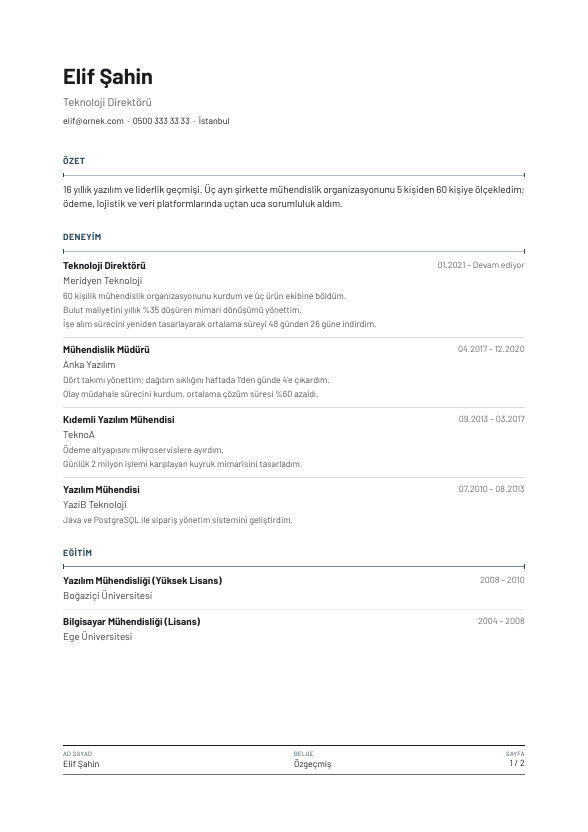 Elif Şahin

Teknoloji Direktörü

elif@ornek.com · 0500 333 33 33 · İstanbul

ÖZET

16 yıllık yazılım ve liderlik geçmişi. Üç ayrı şirkette mühendislik organizasyonunu 5 kişiden 60 kişiye ölçekledim; ödeme, lojistik ve veri platformlarında uçtan uca sorumluluk aldım.

DENEYİM

Teknoloji Direktörü
01.2021 – Devam ediyor
Meridyen Teknoloji
60 kişilik mühendislik organizasyonunu kurdum ve üç ürün ekibine böldüm.
Bulut maliyetini yıllık %35 düşüren mimari dönüşümü yönettim.
İşe alım sürecini yeniden tasarlayarak ortalama süreyi 48 günden 26 güne indirdim.

Mühendislik Müdürü
04.2017 – 12.2020
Anka Yazılım
Dört takımı yönettim; dağıtım sıklığını haftada 1'den günde 4'e çıkardım.
Olay müdahale sürecini kurdum, ortalama çözüm süresi %60 azaldı.

Kıdemli Yazılım Mühendisi
09.2013 – 03.2017
TeknoA
Ödeme altyapısını mikroservislere ayırdım.
Günlük 2 milyon işlemi karşılayan kuyruk mimarisini tasarladım.

Yazılım Mühendisi
07.2010 – 08.2013
YaziB Teknoloji
Java ve PostgreSQL ile sipariş yönetim sistemini geliştirdim.

EĞİTİM

Yazılım Mühendisliği (Yüksek Lisans)
2008 – 2010
Boğaziçi Üniversitesi

Bilgisayar Mühendisliği (Lisans)
2004 – 2008
Ege Üniversitesi

AD SOYAD
Elif Şahin

BELGE
Özgeçmiş

SAYFA
1 / 2